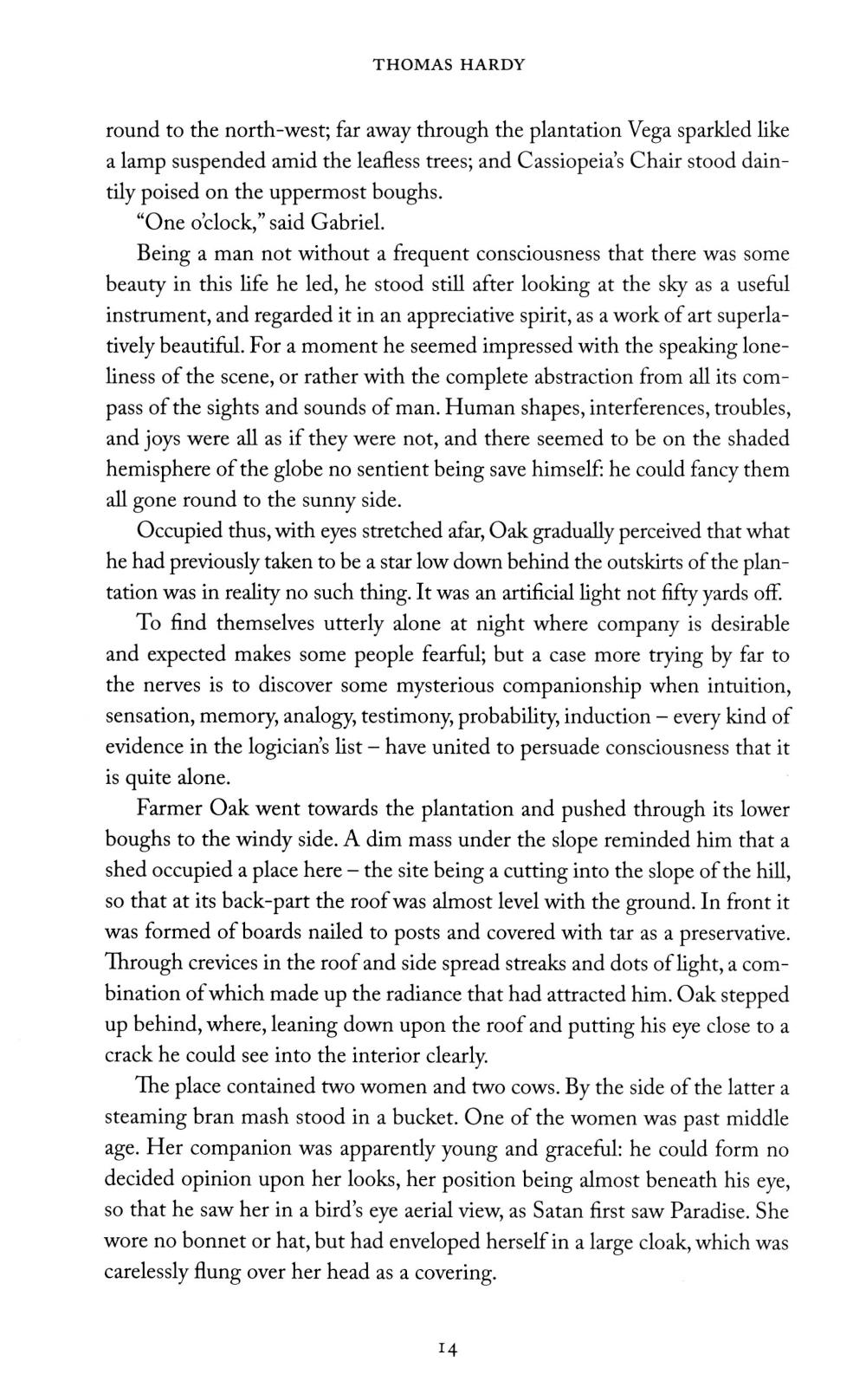 THOMAS HARDY

round to the north-west; far away through the plantation Vega sparkled like a lamp suspended amid the leafless trees; and Cassiopeia's Chair stood daintily poised on the uppermost boughs.

"One o'clock," said Gabriel.

Being a man not without a frequent consciousness that there was some beauty in this life he led, he stood still after looking at the sky as a useful instrument, and regarded it in an appreciative spirit, as a work of art superlatively beautiful. For a moment he seemed impressed with the speaking loneliness of the scene, or rather with the complete abstraction from all its compass of the sights and sounds of man. Human shapes, interferences, troubles, and joys were all as if they were not, and there seemed to be on the shaded hemisphere of the globe no sentient being save himself: he could fancy them all gone round to the sunny side.

Occupied thus, with eyes stretched afar, Oak gradually perceived that what he had previously taken to be a star low down behind the outskirts of the plantation was in reality no such thing. It was an artificial light not fifty yards off.

To find themselves utterly alone at night where company is desirable and expected makes some people fearful; but a case more trying by far to the nerves is to discover some mysterious companionship when intuition, sensation, memory, analogy, testimony, probability, induction – every kind of evidence in the logician's list – have united to persuade consciousness that it is quite alone.

Farmer Oak went towards the plantation and pushed through its lower boughs to the windy side. A dim mass under the slope reminded him that a shed occupied a place here – the site being a cutting into the slope of the hill, so that at its back-part the roof was almost level with the ground. In front it was formed of boards nailed to posts and covered with tar as a preservative. Through crevices in the roof and side spread streaks and dots of light, a combination of which made up the radiance that had attracted him. Oak stepped up behind, where, leaning down upon the roof and putting his eye close to a crack he could see into the interior clearly.

The place contained two women and two cows. By the side of the latter a steaming bran mash stood in a bucket. One of the women was past middle age. Her companion was apparently young and graceful: he could form no decided opinion upon her looks, her position being almost beneath his eye, so that he saw her in a bird's eye aerial view, as Satan first saw Paradise. She wore no bonnet or hat, but had enveloped herself in a large cloak, which was carelessly flung over her head as a covering.

14